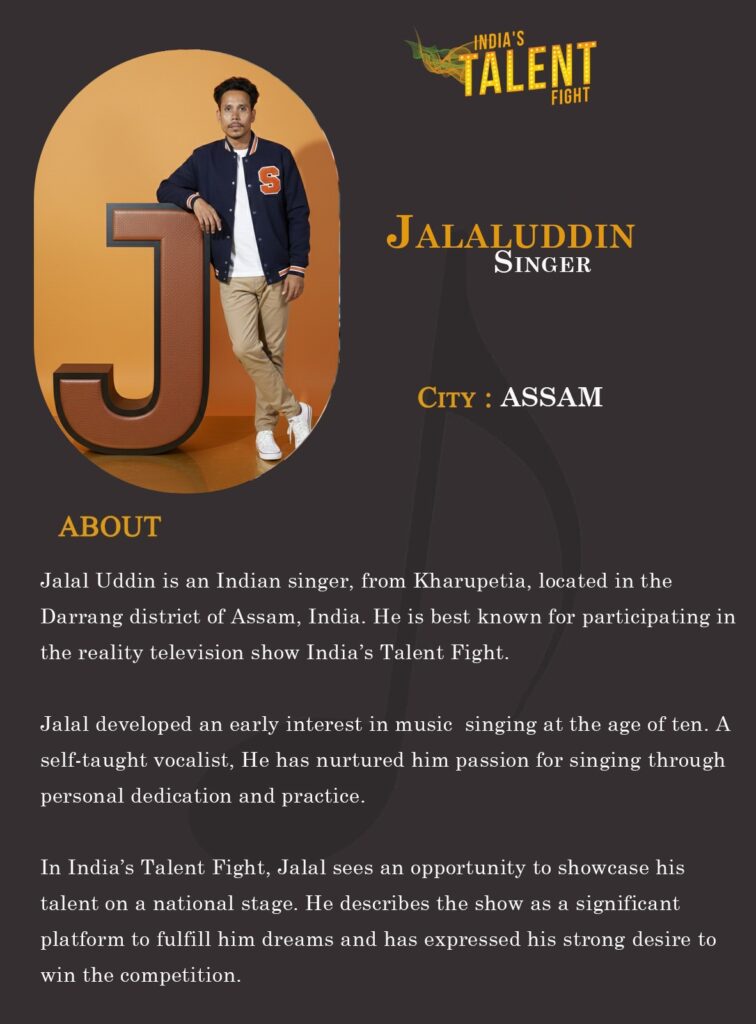 INDIA'S
TALENT
FIGHT

JALALUDDIN
SINGER

CITY : ASSAM

ABOUT

Jalal Uddin is an Indian singer, from Kharupetia, located in the Darrang district of Assam, India. He is best known for participating in the reality television show India's Talent Fight.

Jalal developed an early interest in music singing at the age of ten. A self-taught vocalist, He has nurtured him passion for singing through personal dedication and practice.

In India's Talent Fight, Jalal sees an opportunity to showcase his talent on a national stage. He describes the show as a significant platform to fulfill him dreams and has expressed his strong desire to win the competition.